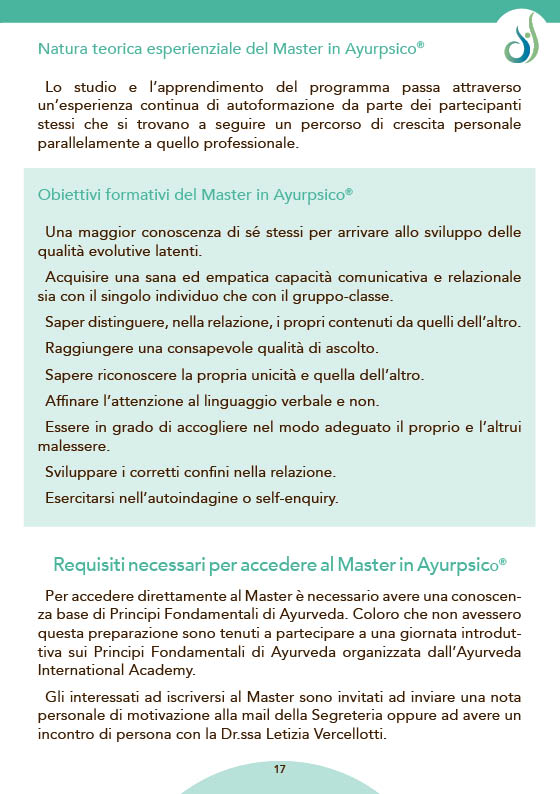 Natura teorica esperienziale del Master in Ayurpsico®

Lo studio e l'apprendimento del programma passa attraverso un'esperienza continua di autoformazione da parte dei partecipanti stessi che si trovano a seguire un percorso di crescita personale parallelamente a quello professionale.

Obiettivi formativi del Master in Ayurpsico®

Una maggior conoscenza di sé stessi per arrivare allo sviluppo delle qualità evolutive latenti.

Acquisire una sana ed empatica capacità comunicativa e relazionale sia con il singolo individuo che con il gruppo-classe.

Saper distinguere, nella relazione, i propri contenuti da quelli dell'altro.

Raggiungere una consapevole qualità di ascolto.

Sapere riconoscere la propria unicità e quella dell'altro.

Affinare l'attenzione al linguaggio verbale e non.

Essere in grado di accogliere nel modo adeguato il proprio e l'altrui malessere.

Sviluppare i corretti confini nella relazione.

Esercitarsi nell'autoindagine o self-enquiry.

Requisiti necessari per accedere al Master in Ayurpsico®

Per accedere direttamente al Master è necessario avere una conoscenza base di Principi Fondamentali di Ayurveda. Coloro che non avessero questa preparazione sono tenuti a partecipare a una giornata introduttiva sui Principi Fondamentali di Ayurveda organizzata dall'Ayurveda International Academy.

Gli interessati ad iscriversi al Master sono invitati ad inviare una nota personale di motivazione alla mail della Segreteria oppure ad avere un incontro di persona con la Dr.ssa Letizia Vercellotti.

17